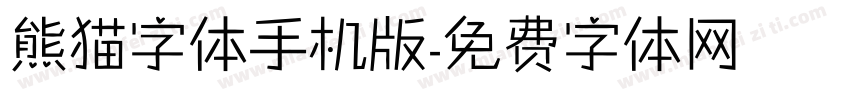 熊猫字体手机版-免费字体网